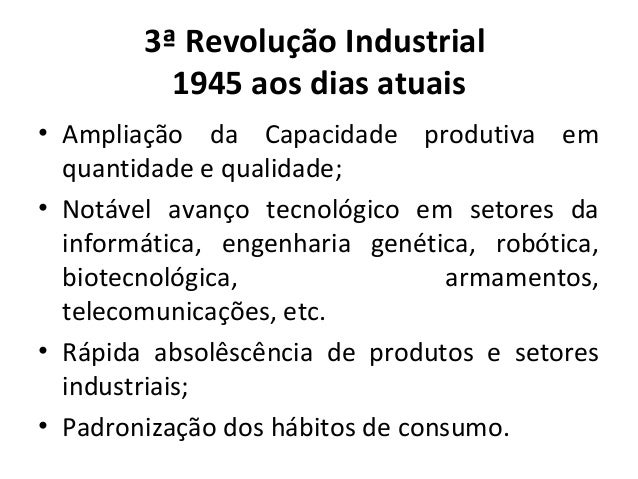 3ª Revolução Industrial
1945 aos dias atuais

• Ampliação da Capacidade produtiva em quantidade e qualidade;
• Notável avanço tecnológico em setores da informática, engenharia genética, robótica, biotecnológica, armamentos, telecomunicações, etc.
• Rápida absolêscência de produtos e setores industriais;
• Padronização dos hábitos de consumo.